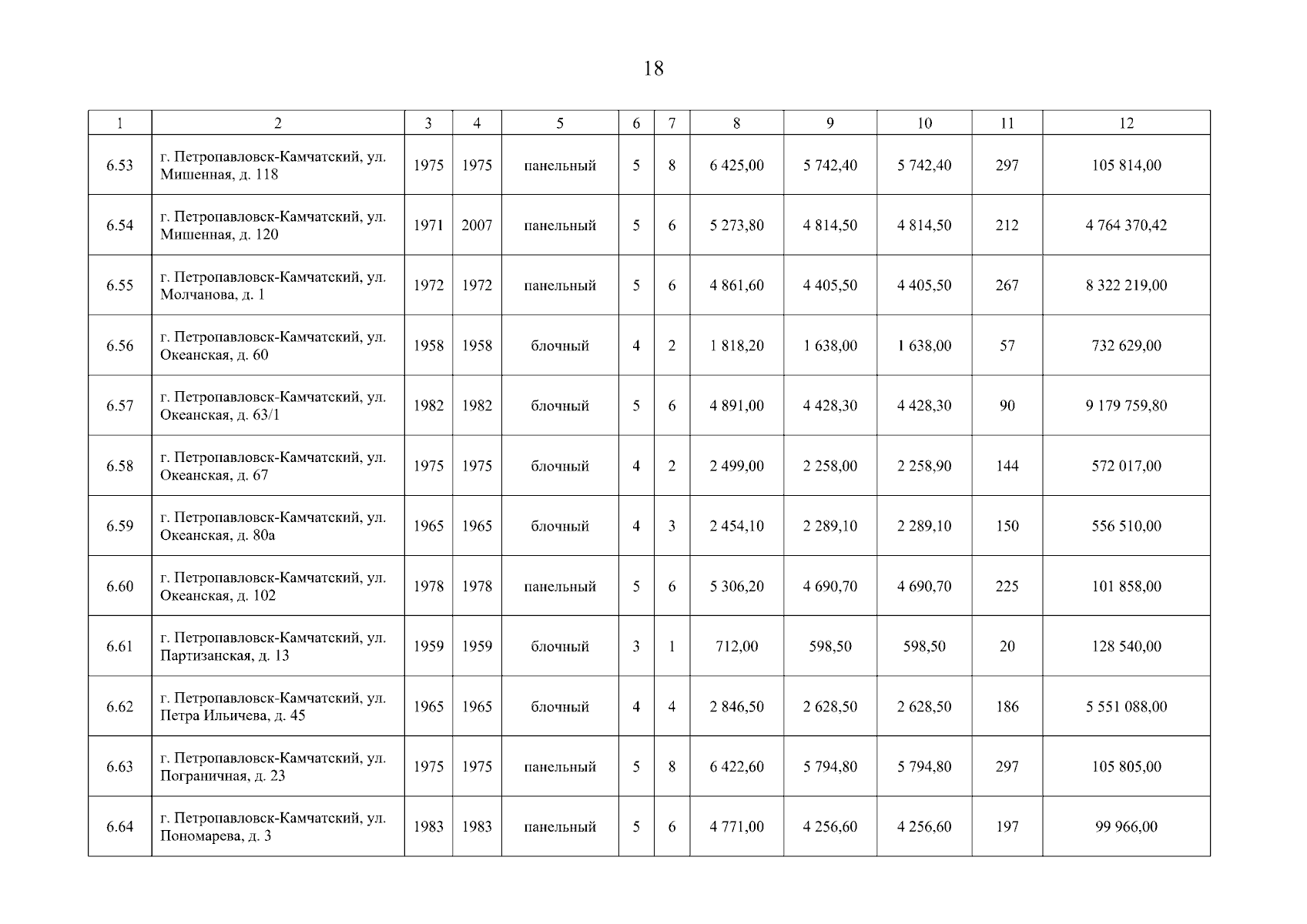 18

| 1 | 2 | 3 | 4 | 5 | 6 | 7 | 8 | 9 | 10 | 11 | 12 |
|---|---|---|---|---|---|---|---|---|---|---|---|
| 6.53 | г. Петропавловск-Камчатский, ул. Мишенная, д. 118 | 1975 | 1975 | панельный | 5 | 8 | 6 425,00 | 5 742,40 | 5 742,40 | 297 | 105 814,00 |
| 6.54 | г. Петропавловск-Камчатский, ул. Мишенная, д. 120 | 1971 | 2007 | панельный | 5 | 6 | 5 273,80 | 4 814,50 | 4 814,50 | 212 | 4 764 370,42 |
| 6.55 | г. Петропавловск-Камчатский, ул. Молчанова, д. 1 | 1972 | 1972 | панельный | 5 | 6 | 4 861,60 | 4 405,50 | 4 405,50 | 267 | 8 322 219,00 |
| 6.56 | г. Петропавловск-Камчатский, ул. Океанская, д. 60 | 1958 | 1958 | блочный | 4 | 2 | 1 818,20 | 1 638,00 | 1 638,00 | 57 | 732 629,00 |
| 6.57 | г. Петропавловск-Камчатский, ул. Океанская, д. 63/1 | 1982 | 1982 | блочный | 5 | 6 | 4 891,00 | 4 428,30 | 4 428,30 | 90 | 9 179 759,80 |
| 6.58 | г. Петропавловск-Камчатский, ул. Океанская, д. 67 | 1975 | 1975 | блочный | 4 | 2 | 2 499,00 | 2 258,00 | 2 258,90 | 144 | 572 017,00 |
| 6.59 | г. Петропавловск-Камчатский, ул. Океанская, д. 80а | 1965 | 1965 | блочный | 4 | 3 | 2 454,10 | 2 289,10 | 2 289,10 | 150 | 556 510,00 |
| 6.60 | г. Петропавловск-Камчатский, ул. Океанская, д. 102 | 1978 | 1978 | панельный | 5 | 6 | 5 306,20 | 4 690,70 | 4 690,70 | 225 | 101 858,00 |
| 6.61 | г. Петропавловск-Камчатский, ул. Партизанская, д. 13 | 1959 | 1959 | блочный | 3 | 1 | 712,00 | 598,50 | 598,50 | 20 | 128 540,00 |
| 6.62 | г. Петропавловск-Камчатский, ул. Петра Ильичева, д. 45 | 1965 | 1965 | блочный | 4 | 4 | 2 846,50 | 2 628,50 | 2 628,50 | 186 | 5 551 088,00 |
| 6.63 | г. Петропавловск-Камчатский, ул. Пограничная, д. 23 | 1975 | 1975 | панельный | 5 | 8 | 6 422,60 | 5 794,80 | 5 794,80 | 297 | 105 805,00 |
| 6.64 | г. Петропавловск-Камчатский, ул. Пономарева, д. 3 | 1983 | 1983 | панельный | 5 | 6 | 4 771,00 | 4 256,60 | 4 256,60 | 197 | 99 966,00 |